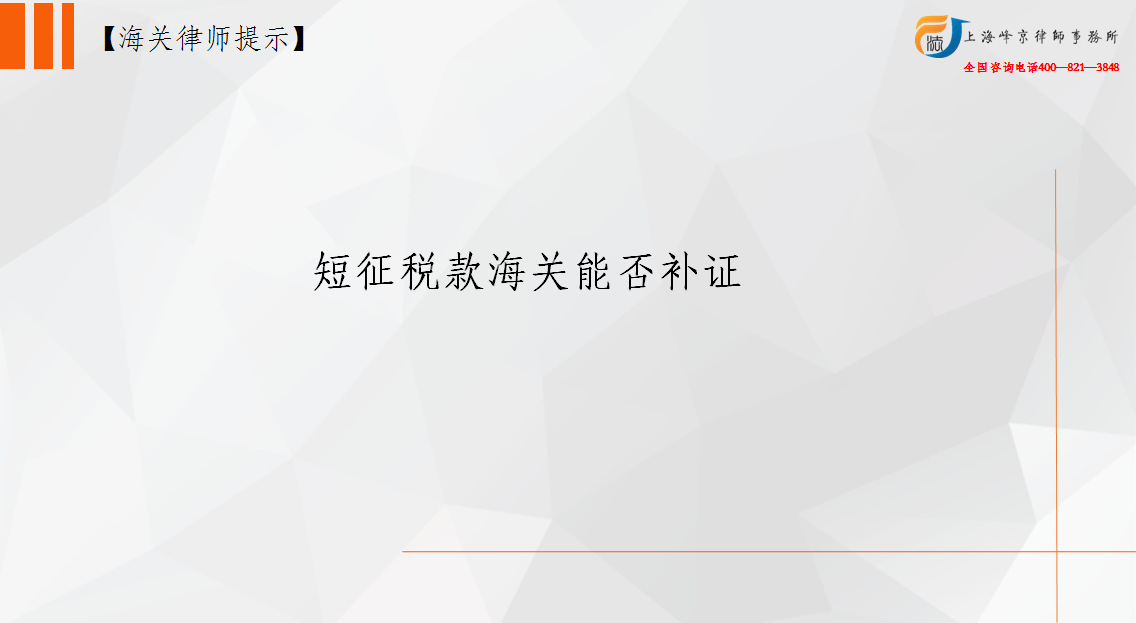 【海关律师提示】

上海峰京律師事務所
全国咨询电话400—821—3848

短征税款海关能否补证